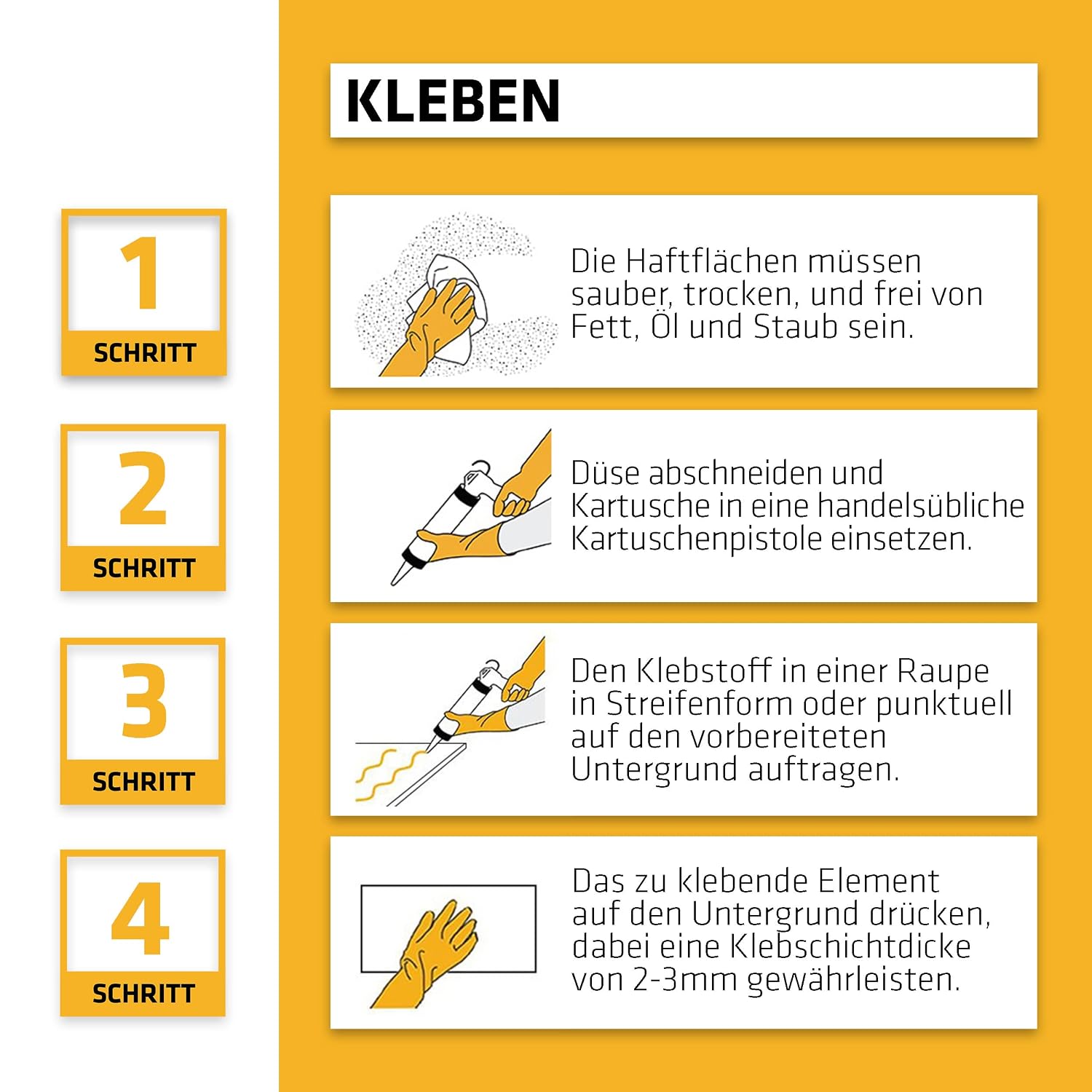 KLEBEN

1
SCHRITT

Die Haftflächen müssen sauber, trocken, und frei von Fett, Öl und Staub sein.

2
SCHRITT

Düse abschneiden und Kartusche in eine handelsübliche Kartuschenpistole einsetzen.

3
SCHRITT

Den Klebstoff in einer Raupe in Streifenform oder punktuell auf den vorbereiteten Untergrund auftragen.

4
SCHRITT

Das zu klebende Element auf den Untergrund drücken, dabei eine Klebschichtdicke von 2-3mm gewährleisten.